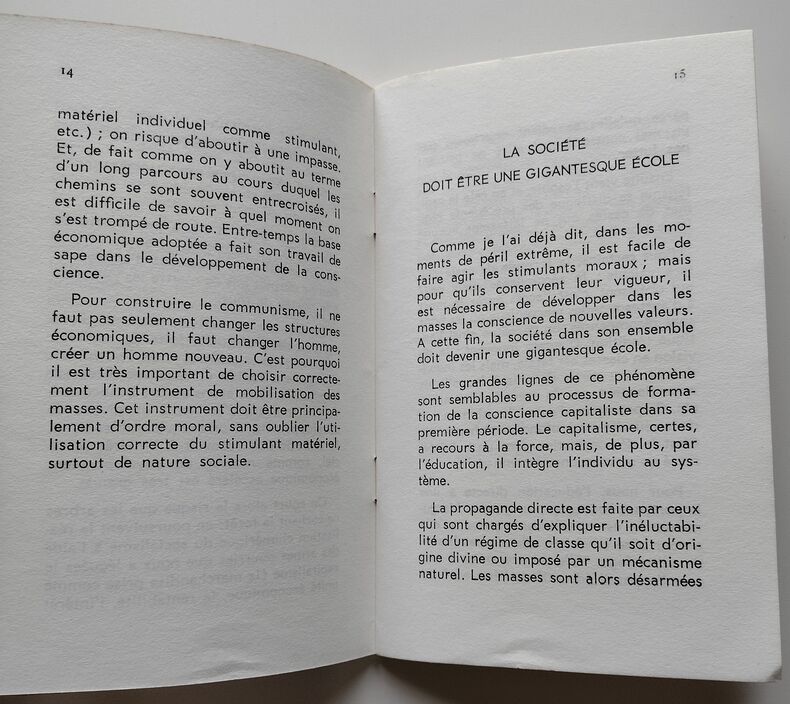 14

matériel individuel comme stimulant, etc.) ; on risque d'aboutir à une impasse. Et, de fait comme on y aboutit au terme d'un long parcours au cours duquel les chemins se sont souvent entrecroisés, il est difficile de savoir à quel moment on s'est trompé de route. Entre-temps la base économique adoptée a fait son travail de sape dans le développement de la conscience.

Pour construire le communisme, il ne faut pas seulement changer les structures économiques, il faut changer l'homme, créer un homme nouveau. C'est pourquoi il est très important de choisir correctement l'instrument de mobilisation des masses. Cet instrument doit être principalement d'ordre moral, sans oublier l'utilisation correcte du stimulant matériel, surtout de nature sociale.

15

LA SOCIÉTÉ
DOIT ÊTRE UNE GIGANTESQUE ÉCOLE

Comme je l'ai déjà dit, dans les moments de péril extrême, il est facile de faire agir les stimulants moraux ; mais pour qu'ils conservent leur vigueur, il est nécessaire de développer dans les masses la conscience de nouvelles valeurs. A cette fin, la société dans son ensemble doit devenir une gigantesque école.

Les grandes lignes de ce phénomène sont semblables au processus de formation de la conscience capitaliste dans sa première période. Le capitalisme, certes, a recours à la force, mais, de plus, par l'éducation, il intègre l'individu au système.

La propagande directe est faite par ceux qui sont chargés d'expliquer l'inéluctabilité d'un régime de classe qu'il soit d'origine divine ou imposé par un mécanisme naturel. Les masses sont alors désarmées